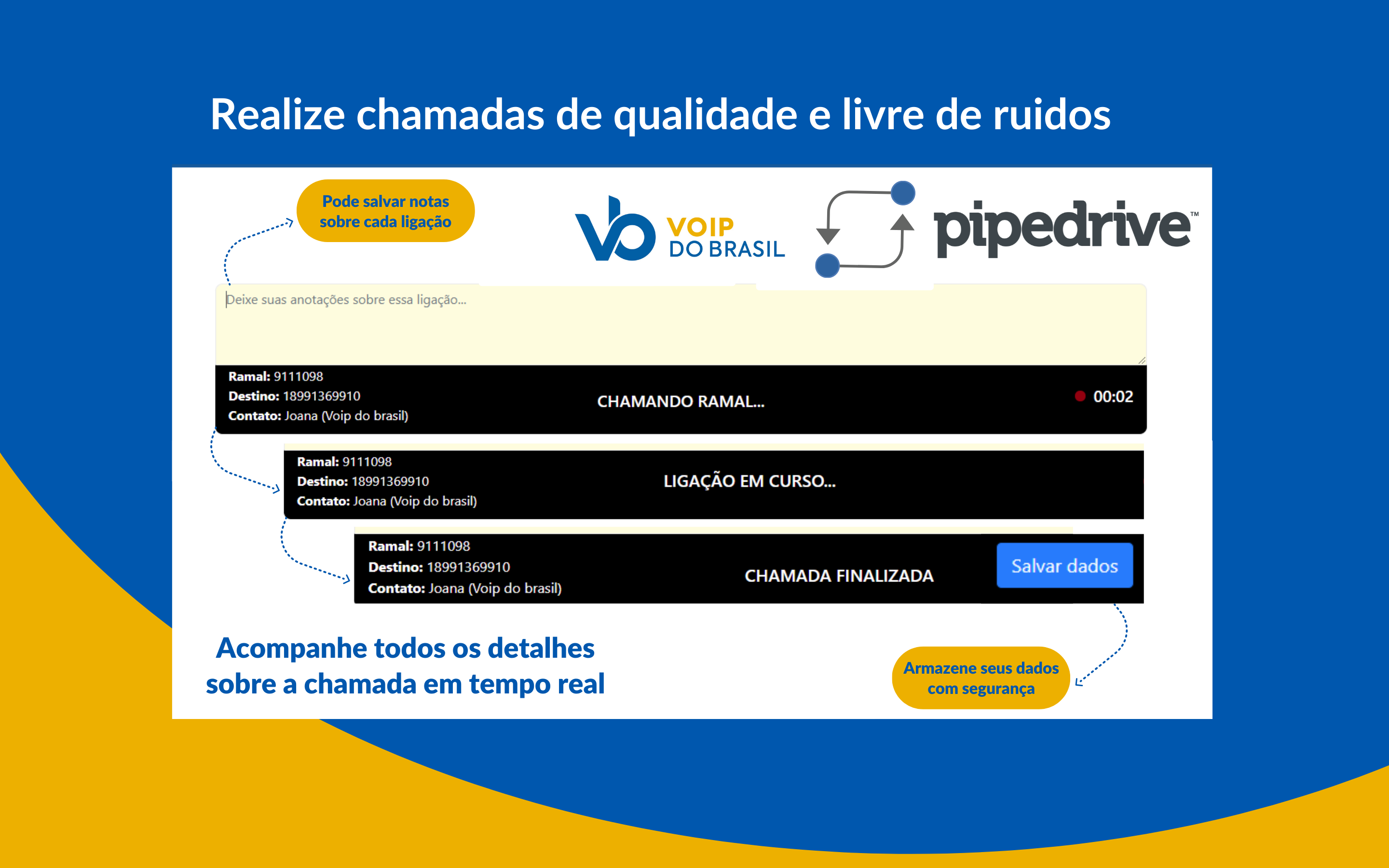 Realize chamadas de qualidade e livre de ruidos

Pode salvar notas sobre cada ligação

VOIP
DO BRASIL

pipedrive™

Deixe suas anotações sobre essa ligação...

Ramal: 9111098
Destino: 18991369910
Contato: Joana (Voip do brasil)

CHAMANDO RAMAL...

00:02

Ramal: 9111098
Destino: 18991369910
Contato: Joana (Voip do brasil)

LIGAÇÃO EM CURSO...

Ramal: 9111098
Destino: 18991369910
Contato: Joana (Voip do brasil)

CHAMADA FINALIZADA

Salvar dados

Acompanhe todos os detalhes sobre a chamada em tempo real

Armazene seus dados com segurança